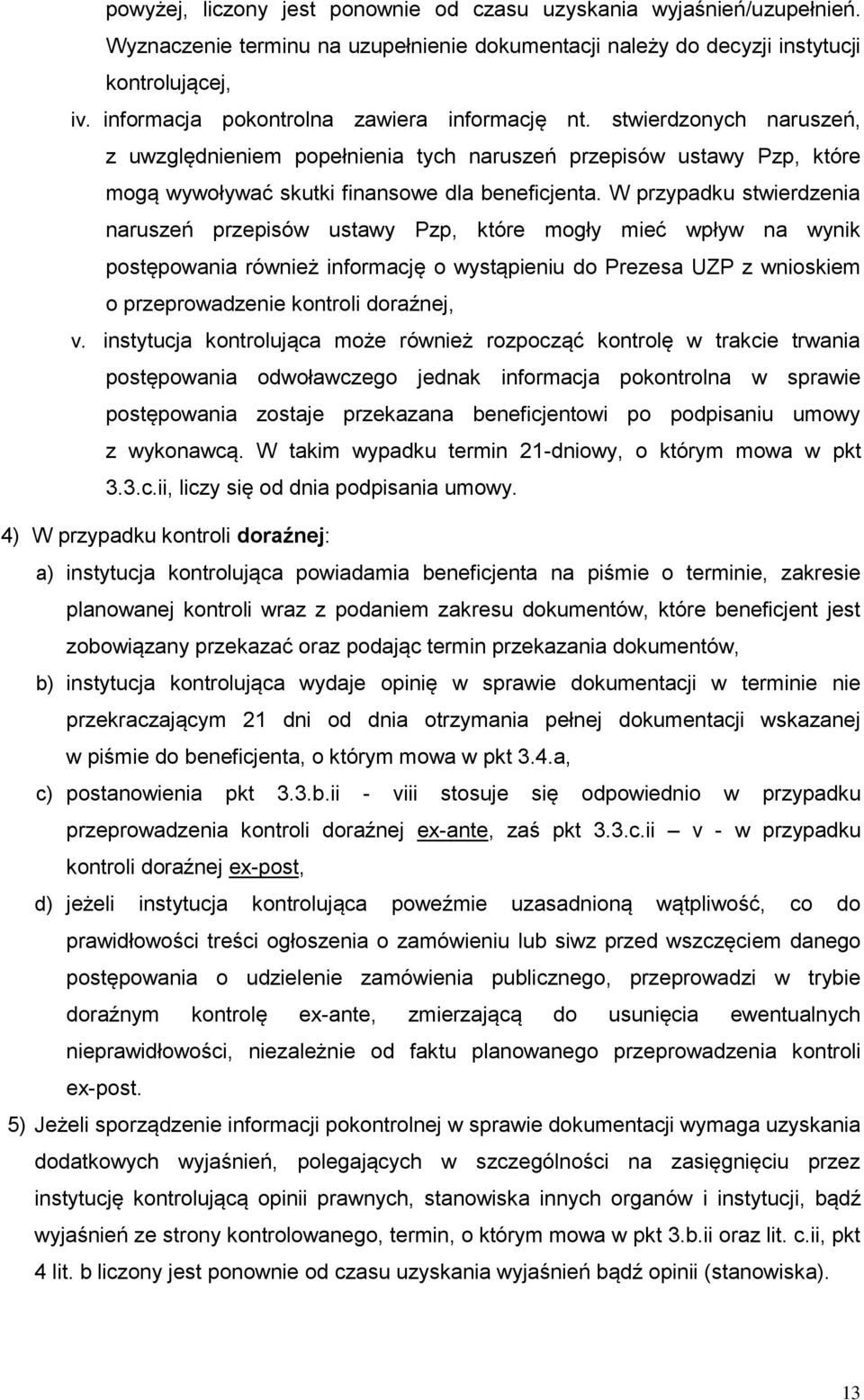 powyżej, liczony jest ponownie od czasu uzyskania wyjaśnień/uzupełnień. Wyznaczenie terminu na uzupełnienie dokumentacji należy do decyzji instytucji kontrolującej,

iv. informacja pokontrolna zawiera informację nt. stwierdzonych naruszeń, z uwzględnieniem popełnienia tych naruszeń przepisów ustawy Pzp, które mogą wywoływać skutki finansowe dla beneficjenta. W przypadku stwierdzenia naruszeń przepisów ustawy Pzp, które mogły mieć wpływ na wynik postępowania również informację o wystąpieniu do Prezesa UZP z wnioskiem o przeprowadzenie kontroli doraźnej,

v. instytucja kontrolująca może również rozpocząć kontrolę w trakcie trwania postępowania odwoławczego jednak informacja pokontrolna w sprawie postępowania zostaje przekazana beneficjentowi po podpisaniu umowy z wykonawcą. W takim wypadku termin 21-dniowy, o którym mowa w pkt 3.3.c.ii, liczy się od dnia podpisania umowy.

4) W przypadku kontroli doraźnej:

a) instytucja kontrolująca powiadamia beneficjenta na piśmie o terminie, zakresie planowanej kontroli wraz z podaniem zakresu dokumentów, które beneficjent jest zobowiązany przekazać oraz podając termin przekazania dokumentów,

b) instytucja kontrolująca wydaje opinię w sprawie dokumentacji w terminie nie przekraczającym 21 dni od dnia otrzymania pełnej dokumentacji wskazanej w piśmie do beneficjenta, o którym mowa w pkt 3.4.a,

c) postanowienia pkt 3.3.b.ii - viii stosuje się odpowiednio w przypadku przeprowadzenia kontroli doraźnej ex-ante, zaś pkt 3.3.c.ii – v - w przypadku kontroli doraźnej ex-post,

d) jeżeli instytucja kontrolująca poweźmie uzasadnioną wątpliwość, co do prawidłowości treści ogłoszenia o zamówieniu lub siwz przed wszczęciem danego postępowania o udzielenie zamówienia publicznego, przeprowadzi w trybie doraźnym kontrolę ex-ante, zmierzającą do usunięcia ewentualnych nieprawidłowości, niezależnie od faktu planowanego przeprowadzenia kontroli ex-post.

5) Jeżeli sporządzenie informacji pokontrolnej w sprawie dokumentacji wymaga uzyskania dodatkowych wyjaśnień, polegających w szczególności na zasięgnięciu przez instytucję kontrolującą opinii prawnych, stanowiska innych organów i instytucji, bądź wyjaśnień ze strony kontrolowanego, termin, o którym mowa w pkt 3.b.ii oraz lit. c.ii, pkt 4 lit. b liczony jest ponownie od czasu uzyskania wyjaśnień bądź opinii (stanowiska).

13